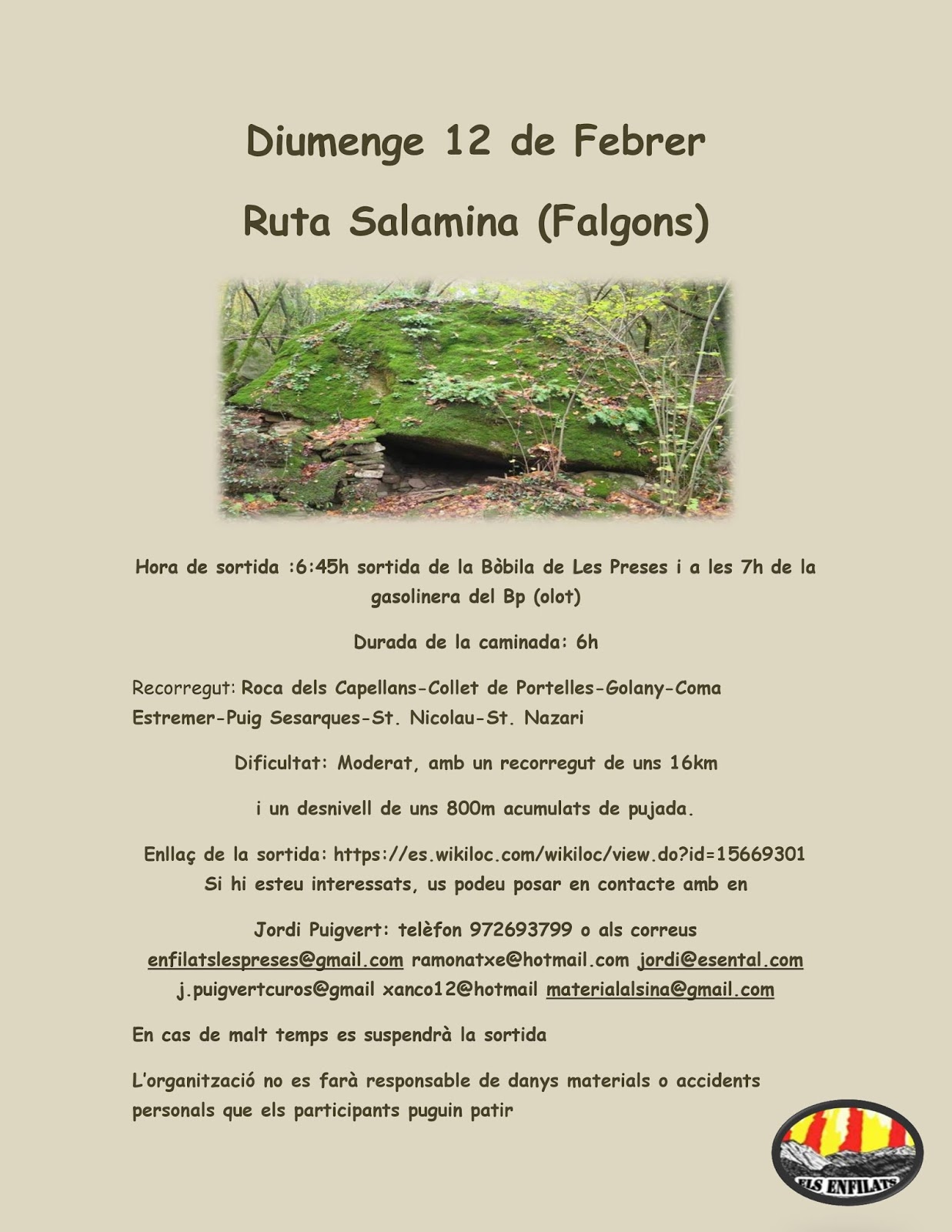 Diumenge 12 de Febrer

Ruta Salamina (Falgons)

Hora de sortida :6:45h sortida de la Bòbila de Les Preses i a les 7h de la gasolinera del Bp (olot)

Durada de la caminada: 6h

Recorregut: Roca dels Capellans-Collet de Portelles-Golany-Coma Estremer-Puig Sesarques-St. Nicolau-St. Nazari

Dificultat: Moderat, amb un recorregut de uns 16km

i un desnivell de uns 800m acumulats de pujada.

Enllaç de la sortida: https://es.wikiloc.com/wikiloc/view.do?id=15669301
Si hi esteu interessats, us podeu posar en contacte amb en

Jordi Puigvert: telèfon 972693799 o als correus enfilatslespreses@gmail.com ramonatxe@hotmail.com jordi@esental.com j.puigvertcuros@gmail xanco12@hotmail materialalsina@gmail.com

En cas de malt temps es suspendrà la sortida

L'organització no es farà responsable de danys materials o accidents personals que els participants puguin patir

ELS ENFILATS